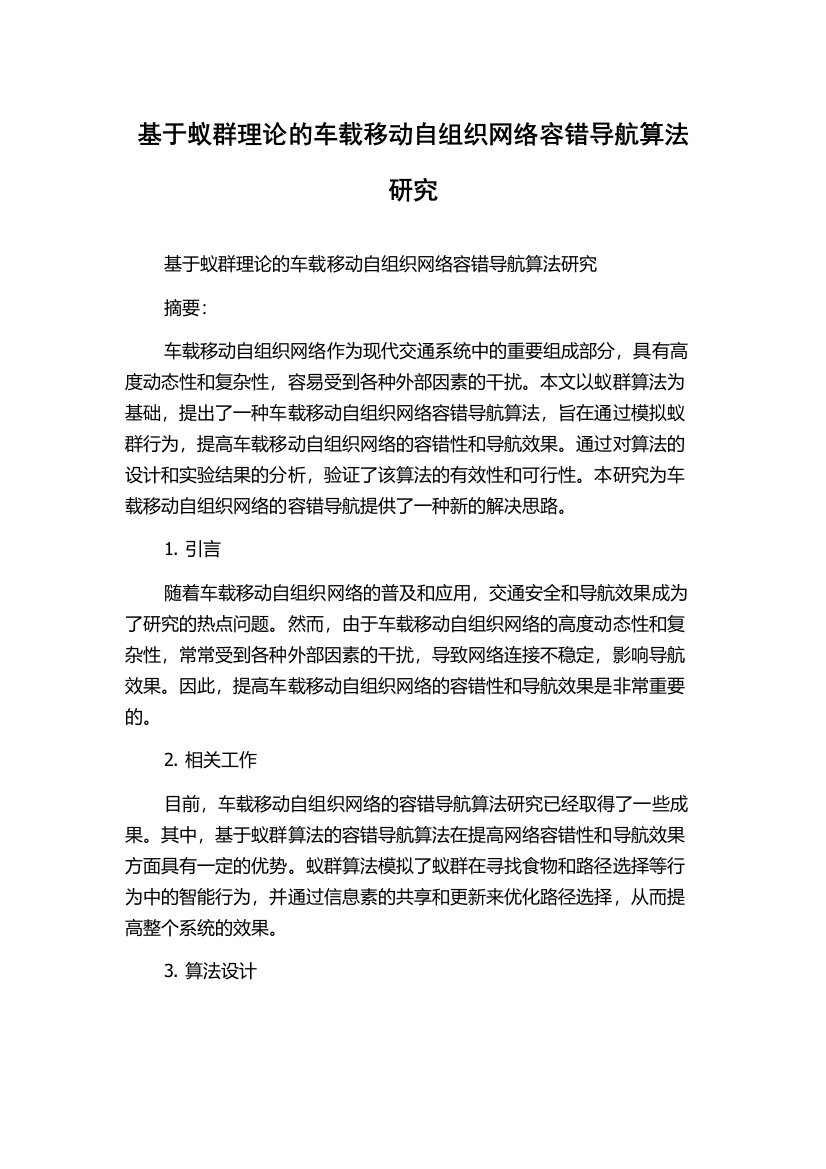 基于蚁群理论的车载移动自组织网络容错导航算法研究

基于蚁群理论的车载移动自组织网络容错导航算法研究

摘要:

车载移动自组织网络作为现代交通系统中的重要组成部分，具有高度动态性和复杂性，容易受到各种外部因素的干扰。本文以蚁群算法为基础，提出了一种车载移动自组织网络容错导航算法，旨在通过模拟蚁群行为，提高车载移动自组织网络的容错性和导航效果。通过对算法的设计和实验结果的分析，验证了该算法的有效性和可行性。本研究为车载移动自组织网络的容错导航提供了一种新的解决思路。

1. 引言

随着车载移动自组织网络的普及和应用，交通安全和导航效果成为了研究的热点问题。然而，由于车载移动自组织网络的高度动态性和复杂性，常常受到各种外部因素的干扰，导致网络连接不稳定，影响导航效果。因此，提高车载移动自组织网络的容错性和导航效果是非常重要的。

2. 相关工作

目前，车载移动自组织网络的容错导航算法研究已经取得了一些成果。其中，基于蚁群算法的容错导航算法在提高网络容错性和导航效果方面具有一定的优势。蚁群算法模拟了蚁群在寻找食物和路径选择等行为中的智能行为，并通过信息素的共享和更新来优化路径选择，从而提高整个系统的效果。

3. 算法设计